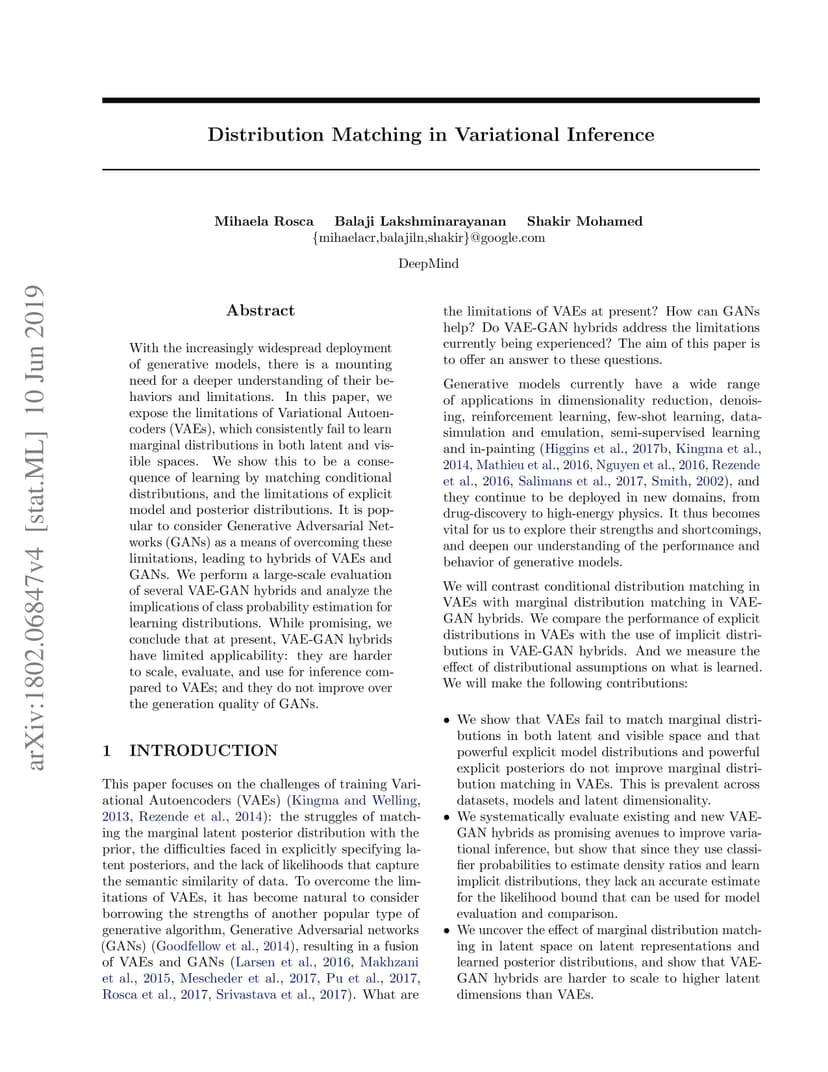 arXiv:1802.06847v4 [stat.ML] 10 Jun 2019

Distribution Matching in Variational Inference

Mihaela Rosca Balaji Lakshminarayanan Shakir Mohamed
{mihaelacr,balajiln,shakir}@google.com

DeepMind

Abstract

With the increasingly widespread deployment of generative models, there is a mounting need for a deeper understanding of their behaviors and limitations. In this paper, we expose the limitations of Variational Autoencoders (VAEs), which consistently fail to learn marginal distributions in both latent and visible spaces. We show this to be a consequence of learning by matching conditional distributions, and the limitations of explicit model and posterior distributions. It is popular to consider Generative Adversarial Networks (GANs) as a means of overcoming these limitations, leading to hybrids of VAEs and GANs. We perform a large-scale evaluation of several VAE-GAN hybrids and analyze the implications of class probability estimation for learning distributions. While promising, we conclude that at present, VAE-GAN hybrids have limited applicability: they are harder to scale, evaluate, and use for inference compared to VAEs; and they do not improve over the generation quality of GANs.

1 INTRODUCTION

This paper focuses on the challenges of training Variational Autoencoders (VAEs) (Kingma and Welling, 2013, Rezende et al., 2014): the struggles of matching the marginal latent posterior distribution with the prior, the difficulties faced in explicitly specifying latent posteriors, and the lack of likelihoods that capture the semantic similarity of data. To overcome the limitations of VAEs, it has become natural to consider borrowing the strengths of another popular type of generative algorithm, Generative Adversarial networks (GANs) (Goodfellow et al., 2014), resulting in a fusion of VAEs and GANs (Larsen et al., 2016, Makhzani et al., 2015, Mescheder et al., 2017, Pu et al., 2017, Rosca et al., 2017, Srivastava et al., 2017). What are the limitations of VAEs at present? How can GANs help? Do VAE-GAN hybrids address the limitations currently being experienced? The aim of this paper is to offer an answer to these questions.

Generative models currently have a wide range of applications in dimensionality reduction, denoising, reinforcement learning, few-shot learning, data-simulation and emulation, semi-supervised learning and in-painting (Higgins et al., 2017b, Kingma et al., 2014, Mathieu et al., 2016, Nguyen et al., 2016, Rezende et al., 2016, Salimans et al., 2017, Smith, 2002), and they continue to be deployed in new domains, from drug-discovery to high-energy physics. It thus becomes vital for us to explore their strengths and shortcomings, and deepen our understanding of the performance and behavior of generative models.

We will contrast conditional distribution matching in VAEs with marginal distribution matching in VAE-GAN hybrids. We compare the performance of explicit distributions in VAEs with the use of implicit distributions in VAE-GAN hybrids. And we measure the effect of distributional assumptions on what is learned. We will make the following contributions:

• We show that VAEs fail to match marginal distributions in both latent and visible space and that powerful explicit model distributions and powerful explicit posteriors do not improve marginal distribution matching in VAEs. This is prevalent across datasets, models and latent dimensionality.
• We systematically evaluate existing and new VAE-GAN hybrids as promising avenues to improve variational inference, but show that since they use classifier probabilities to estimate density ratios and learn implicit distributions, they lack an accurate estimate for the likelihood bound that can be used for model evaluation and comparison.
• We uncover the effect of marginal distribution matching in latent space on latent representations and learned posterior distributions, and show that VAE-GAN hybrids are harder to scale to higher latent dimensions than VAEs.